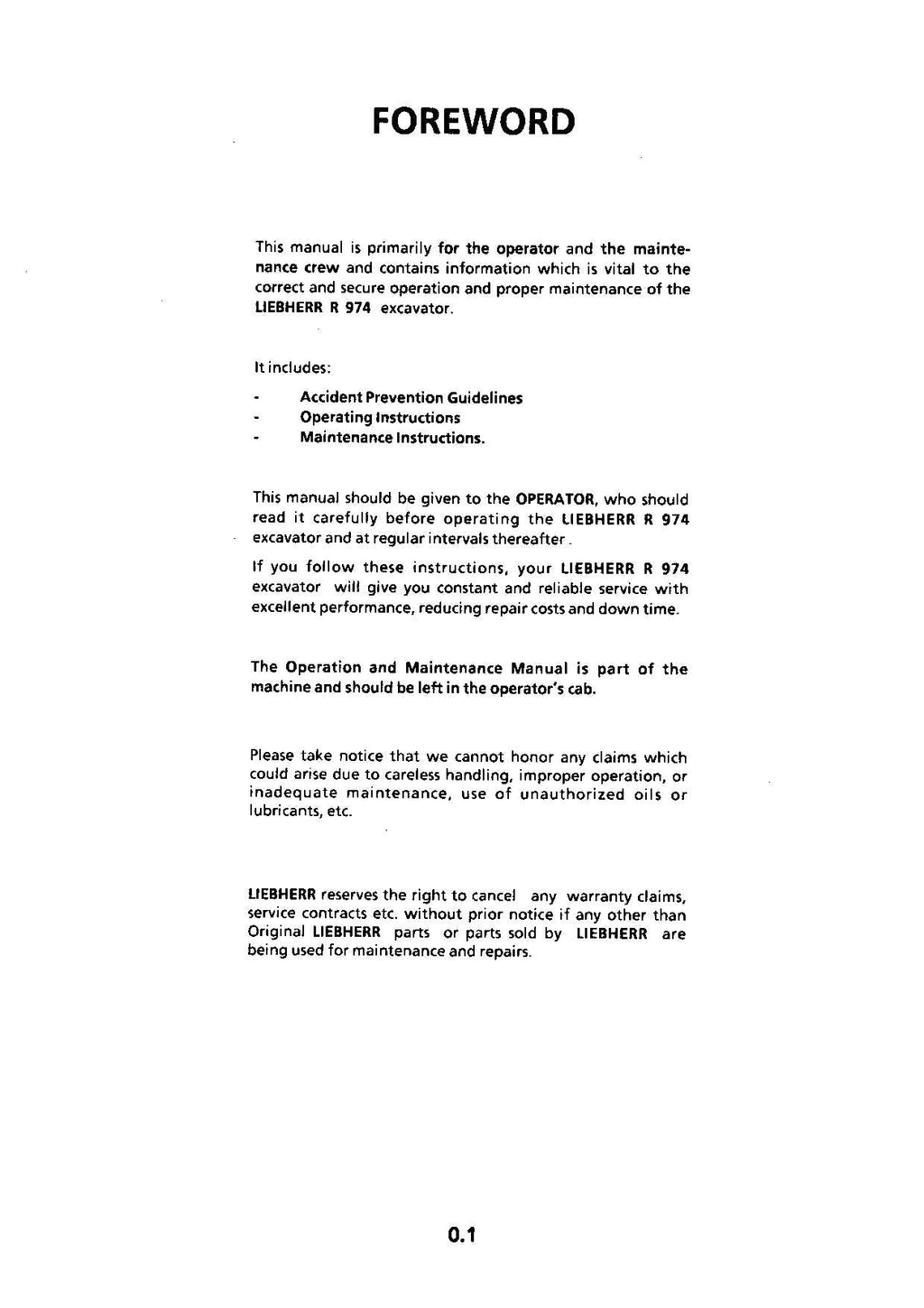 FOREWORD

This manual is primarily for the operator and the maintenance crew and contains information which is vital to the correct and secure operation and proper maintenance of the LIEBHERR R 974 excavator.

It includes:

- Accident Prevention Guidelines
- Operating Instructions
- Maintenance Instructions.

This manual should be given to the OPERATOR, who should read it carefully before operating the LIEBHERR R 974 excavator and at regular intervals thereafter.

If you follow these instructions, your LIEBHERR R 974 excavator will give you constant and reliable service with excellent performance, reducing repair costs and down time.

The Operation and Maintenance Manual is part of the machine and should be left in the operator's cab.

Please take notice that we cannot honor any claims which could arise due to careless handling, improper operation, or inadequate maintenance, use of unauthorized oils or lubricants, etc.

LIEBHERR reserves the right to cancel any warranty claims, service contracts etc. without prior notice if any other than Original LIEBHERR parts or parts sold by LIEBHERR are being used for maintenance and repairs.

0.1